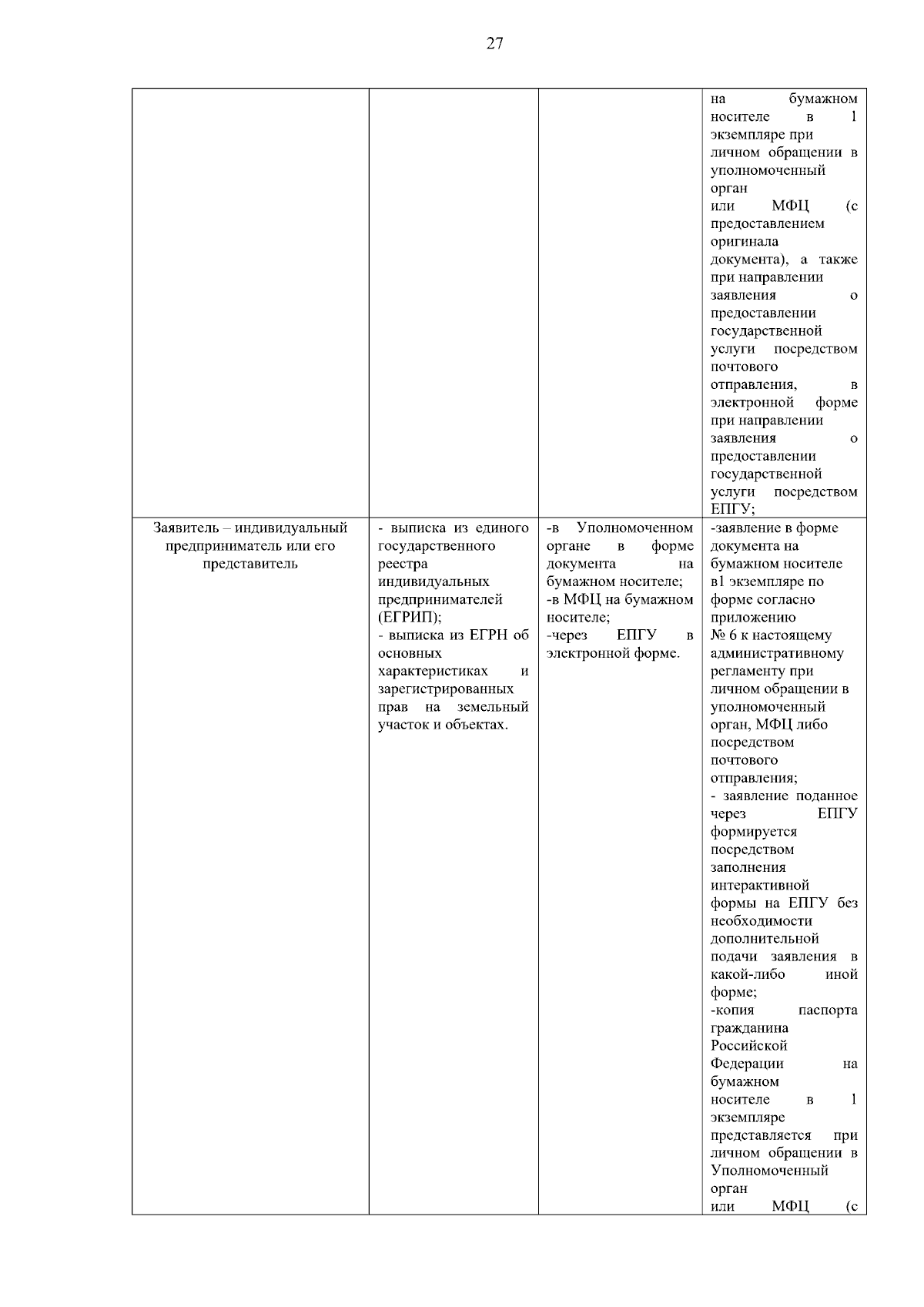 27

|  |  |  | на бумажном носителе в 1 экземпляре при личном обращении в уполномоченный орган или МФЦ (с предоставлением оригинала документа), а также при направлении заявления о предоставлении государственной услуги посредством почтового отправления, в электронной форме при направлении заявления о предоставлении государственной услуги посредством ЕПГУ; |
|---|---|---|---|
| Заявитель – индивидуальный предприниматель или его представитель | - выписка из единого государственного реестра индивидуальных предпринимателей (ЕГРИП); - выписка из ЕГРН об основных характеристиках и зарегистрированных прав на земельный участок и объектах. | -в Уполномоченном органе в форме документа на бумажном носителе; -в МФЦ на бумажном носителе; -через ЕПГУ в электронной форме. | -заявление в форме документа на бумажном носителе в1 экземпляре по форме согласно приложению № 6 к настоящему административному регламенту при личном обращении в уполномоченный орган, МФЦ либо посредством почтового отправления; - заявление поданное через ЕПГУ формируется посредством заполнения интерактивной формы на ЕПГУ без необходимости дополнительной подачи заявления в какой-либо иной форме; -копия паспорта гражданина Российской Федерации на бумажном носителе в 1 экземпляре представляется при личном обращении в Уполномоченный орган или МФЦ (с |